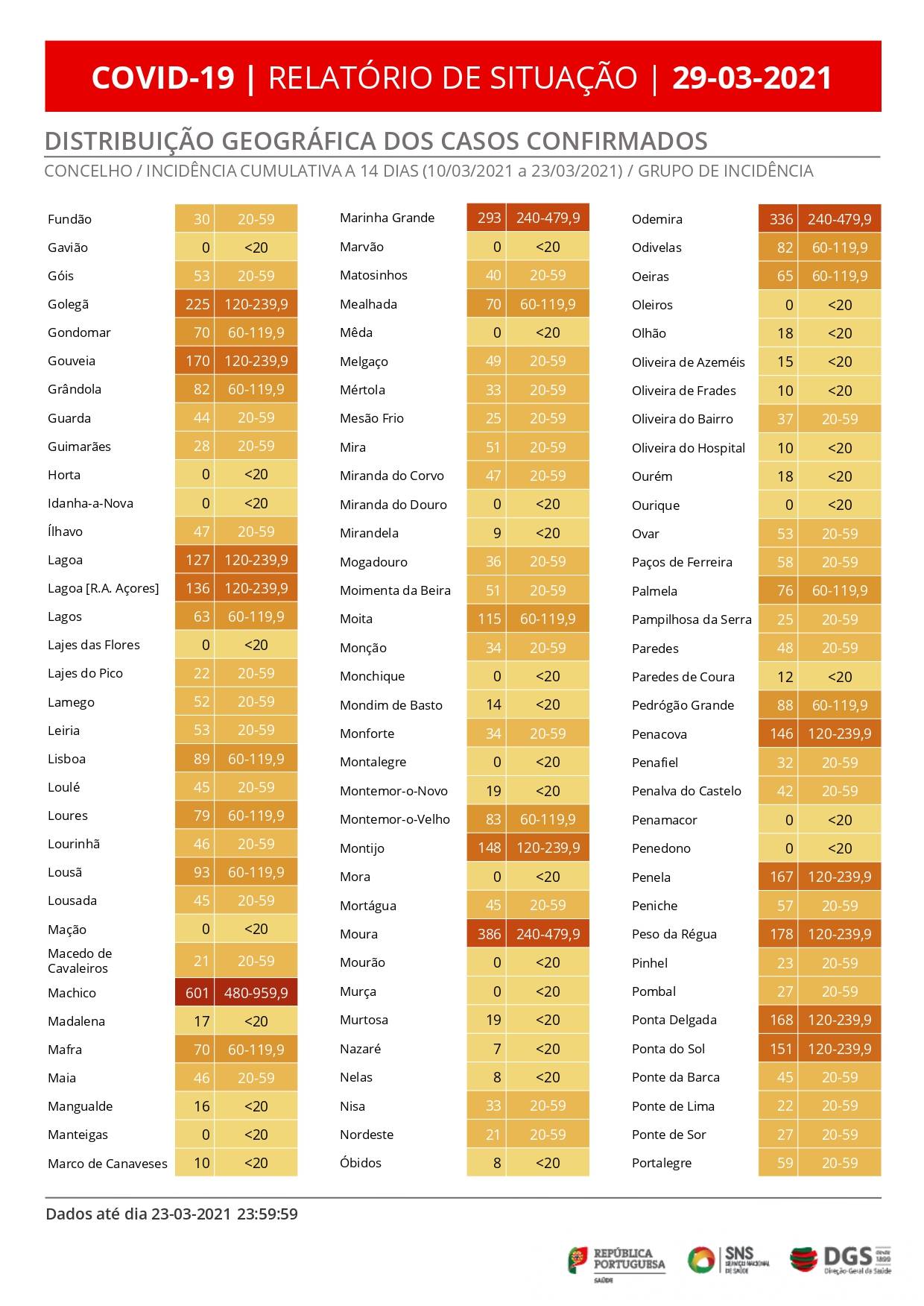 COVID-19 | RELATÓRIO DE SITUAÇÃO | 29-03-2021

DISTRIBUIÇÃO GEOGRÁFICA DOS CASOS CONFIRMADOS
CONCELHO / INCIDÊNCIA CUMULATIVA A 14 DIAS (10/03/2021 a 23/03/2021) / GRUPO DE INCIDÊNCIA

| | | |
|---|---|---|
| Fundão | 30 | 20-59 |
| Gavião | 0 | <20 |
| Góis | 53 | 20-59 |
| Golegã | 225 | 120-239,9 |
| Gondomar | 70 | 60-119,9 |
| Gouveia | 170 | 120-239,9 |
| Grândola | 82 | 60-119,9 |
| Guarda | 44 | 20-59 |
| Guimarães | 28 | 20-59 |
| Horta | 0 | <20 |
| Idanha-a-Nova | 0 | <20 |
| Ílhavo | 47 | 20-59 |
| Lagoa | 127 | 120-239,9 |
| Lagoa [R.A. Açores] | 136 | 120-239,9 |
| Lagos | 63 | 60-119,9 |
| Lajes das Flores | 0 | <20 |
| Lajes do Pico | 22 | 20-59 |
| Lamego | 52 | 20-59 |
| Leiria | 53 | 20-59 |
| Lisboa | 89 | 60-119,9 |
| Loulé | 45 | 20-59 |
| Loures | 79 | 60-119,9 |
| Lourinhã | 46 | 20-59 |
| Lousã | 93 | 60-119,9 |
| Lousada | 45 | 20-59 |
| Mação | 0 | <20 |
| Macedo de Cavaleiros | 21 | 20-59 |
| Machico | 601 | 480-959,9 |
| Madalena | 17 | <20 |
| Mafra | 70 | 60-119,9 |
| Maia | 46 | 20-59 |
| Mangualde | 16 | <20 |
| Manteigas | 0 | <20 |
| Marco de Canaveses | 10 | <20 |

| | | |
|---|---|---|
| Marinha Grande | 293 | 240-479,9 |
| Marvão | 0 | <20 |
| Matosinhos | 40 | 20-59 |
| Mealhada | 70 | 60-119,9 |
| Mêda | 0 | <20 |
| Melgaço | 49 | 20-59 |
| Mértola | 33 | 20-59 |
| Mesão Frio | 25 | 20-59 |
| Mira | 51 | 20-59 |
| Miranda do Corvo | 47 | 20-59 |
| Miranda do Douro | 0 | <20 |
| Mirandela | 9 | <20 |
| Mogadouro | 36 | 20-59 |
| Moimenta da Beira | 51 | 20-59 |
| Moita | 115 | 60-119,9 |
| Monção | 34 | 20-59 |
| Monchique | 0 | <20 |
| Mondim de Basto | 14 | <20 |
| Monforte | 34 | 20-59 |
| Montalegre | 0 | <20 |
| Montemor-o-Novo | 19 | <20 |
| Montemor-o-Velho | 83 | 60-119,9 |
| Montijo | 148 | 120-239,9 |
| Mora | 0 | <20 |
| Mortágua | 45 | 20-59 |
| Moura | 386 | 240-479,9 |
| Mourão | 0 | <20 |
| Murça | 0 | <20 |
| Murtosa | 19 | <20 |
| Nazaré | 7 | <20 |
| Nelas | 8 | <20 |
| Nisa | 33 | 20-59 |
| Nordeste | 21 | 20-59 |
| Óbidos | 8 | <20 |

| | | |
|---|---|---|
| Odemira | 336 | 240-479,9 |
| Odivelas | 82 | 60-119,9 |
| Oeiras | 65 | 60-119,9 |
| Oleiros | 0 | <20 |
| Olhão | 18 | <20 |
| Oliveira de Azeméis | 15 | <20 |
| Oliveira de Frades | 10 | <20 |
| Oliveira do Bairro | 37 | 20-59 |
| Oliveira do Hospital | 10 | <20 |
| Ourém | 18 | <20 |
| Ourique | 0 | <20 |
| Ovar | 53 | 20-59 |
| Paços de Ferreira | 58 | 20-59 |
| Palmela | 76 | 60-119,9 |
| Pampilhosa da Serra | 25 | 20-59 |
| Paredes | 48 | 20-59 |
| Paredes de Coura | 12 | <20 |
| Pedrógão Grande | 88 | 60-119,9 |
| Penacova | 146 | 120-239,9 |
| Penafiel | 32 | 20-59 |
| Penalva do Castelo | 42 | 20-59 |
| Penamacor | 0 | <20 |
| Penedono | 0 | <20 |
| Penela | 167 | 120-239,9 |
| Peniche | 57 | 20-59 |
| Peso da Régua | 178 | 120-239,9 |
| Pinhel | 23 | 20-59 |
| Pombal | 27 | 20-59 |
| Ponta Delgada | 168 | 120-239,9 |
| Ponta do Sol | 151 | 120-239,9 |
| Ponte da Barca | 45 | 20-59 |
| Ponte de Lima | 22 | 20-59 |
| Ponte de Sor | 27 | 20-59 |
| Portalegre | 59 | 20-59 |

Dados até dia 23-03-2021 23:59:59

REPÚBLICA PORTUGUESA SAÚDE
SNS SERVIÇO NACIONAL DE SAÚDE
DGS desde 1899 Direção-Geral da Saúde